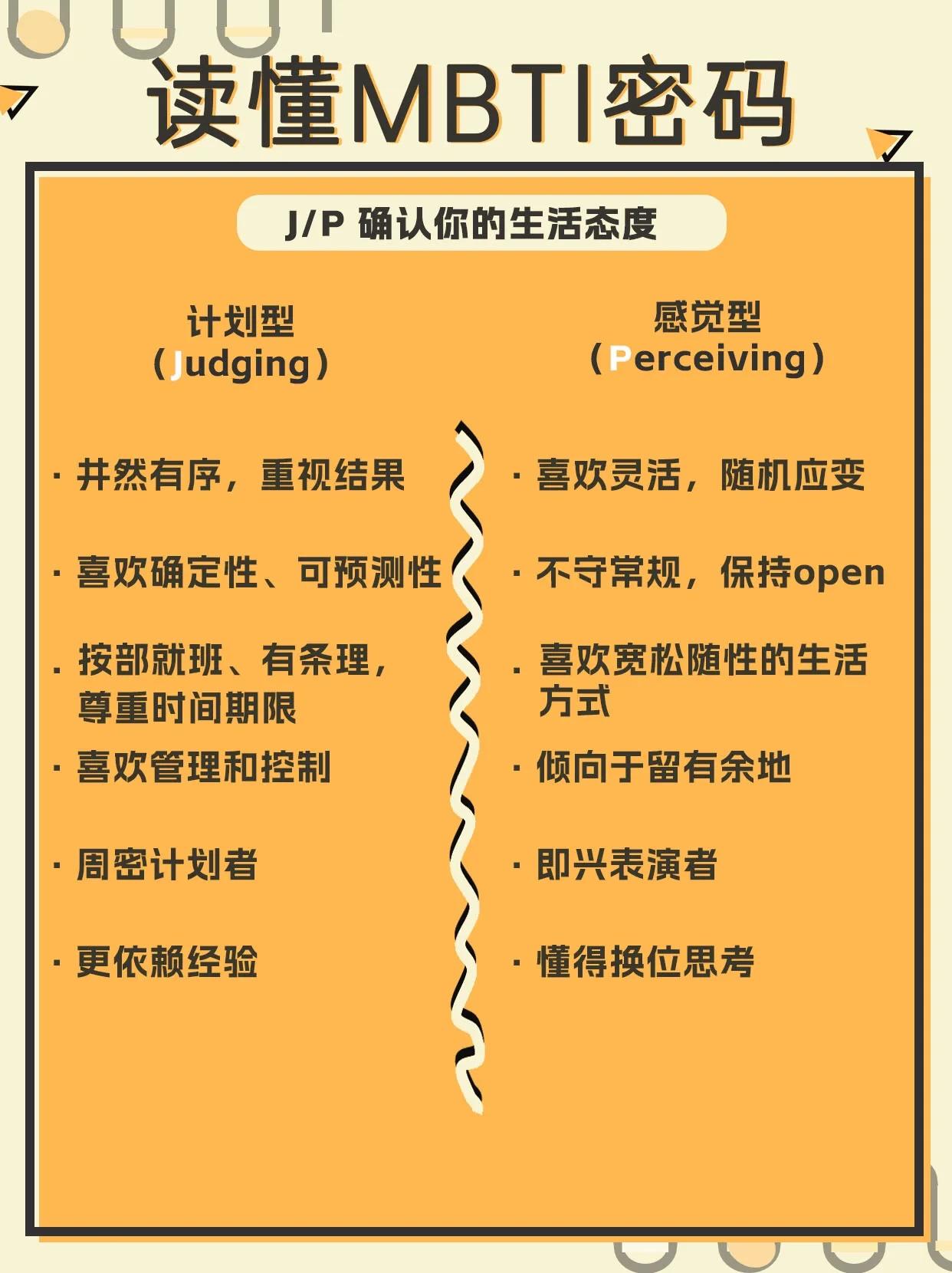 读懂MBTI密码

J/P 确认你的生活态度

计划型
（Judging）

· 井然有序，重视结果

· 喜欢确定性、可预测性

· 按部就班、有条理，尊重时间期限

· 喜欢管理和控制

· 周密计划者

· 更依赖经验

感觉型
（Perceiving）

· 喜欢灵活，随机应变

· 不守常规，保持open

· 喜欢宽松随性的生活方式

· 倾向于留有余地

· 即兴表演者

· 懂得换位思考